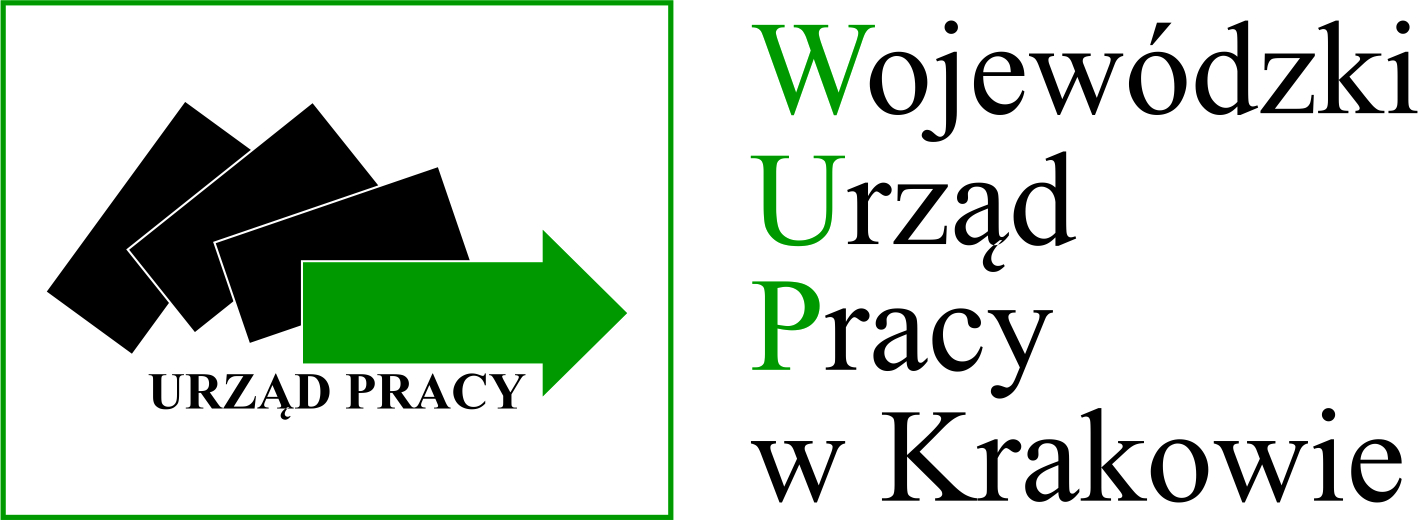 URZĄD PRACY

Wojewódzki
Urząd
Pracy
w Krakowie